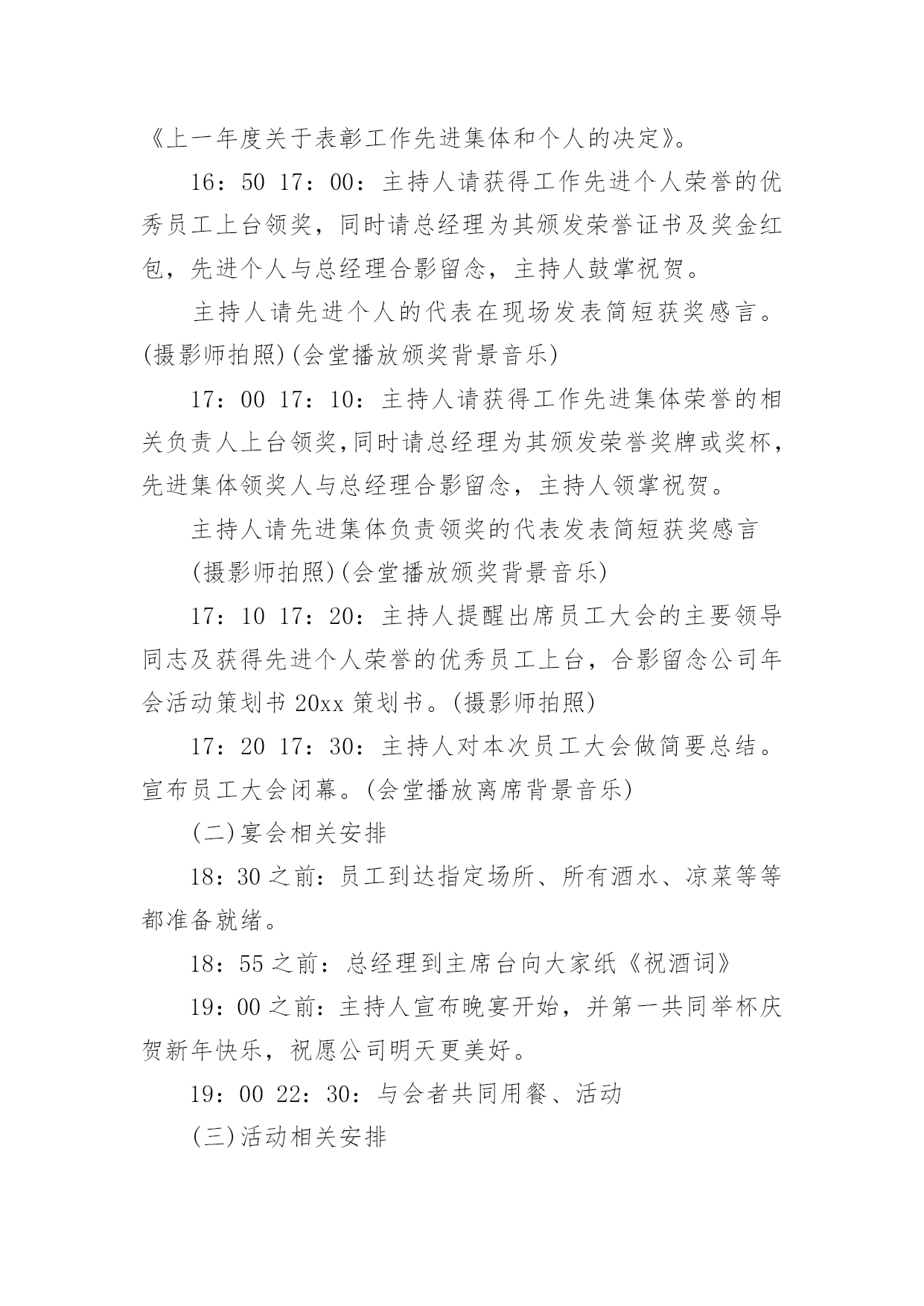 《上一年度关于表彰工作先进集体和个人的决定》。

16：50 17：00：主持人请获得工作先进个人荣誉的优秀员工上台领奖，同时请总经理为其颁发荣誉证书及奖金红包，先进个人与总经理合影留念，主持人鼓掌祝贺。

主持人请先进个人的代表在现场发表简短获奖感言。(摄影师拍照)(会堂播放颁奖背景音乐)

17：00 17：10：主持人请获得工作先进集体荣誉的相关负责人上台领奖,同时请总经理为其颁发荣誉奖牌或奖杯，先进集体领奖人与总经理合影留念，主持人领掌祝贺。

主持人请先进集体负责领奖的代表发表简短获奖感言

(摄影师拍照)(会堂播放颁奖背景音乐)

17：10 17：20：主持人提醒出席员工大会的主要领导同志及获得先进个人荣誉的优秀员工上台，合影留念公司年会活动策划书 20xx 策划书。(摄影师拍照)

17：20 17：30：主持人对本次员工大会做简要总结。宣布员工大会闭幕。(会堂播放离席背景音乐)

(二)宴会相关安排

18：30 之前：员工到达指定场所、所有酒水、凉菜等等都准备就绪。

18：55 之前：总经理到主席台向大家纸《祝酒词》

19：00 之前：主持人宣布晚宴开始，并第一共同举杯庆贺新年快乐，祝愿公司明天更美好。

19：00 22：30：与会者共同用餐、活动

(三)活动相关安排